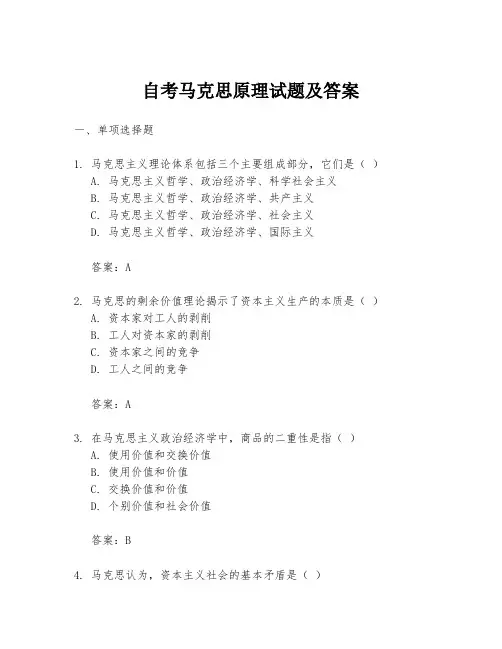 自考马克思原理试题及答案

一、单项选择题

1. 马克思主义理论体系包括三个主要组成部分，它们是（ ）
A. 马克思主义哲学、政治经济学、科学社会主义
B. 马克思主义哲学、政治经济学、共产主义
C. 马克思主义哲学、政治经济学、社会主义
D. 马克思主义哲学、政治经济学、国际主义

答案：A

2. 马克思的剩余价值理论揭示了资本主义生产的本质是（ ）
A. 资本家对工人的剥削
B. 工人对资本家的剥削
C. 资本家之间的竞争
D. 工人之间的竞争

答案：A

3. 在马克思主义政治经济学中，商品的二重性是指（ ）
A. 使用价值和交换价值
B. 使用价值和价值
C. 交换价值和价值
D. 个别价值和社会价值

答案：B

4. 马克思认为，资本主义社会的基本矛盾是（ ）